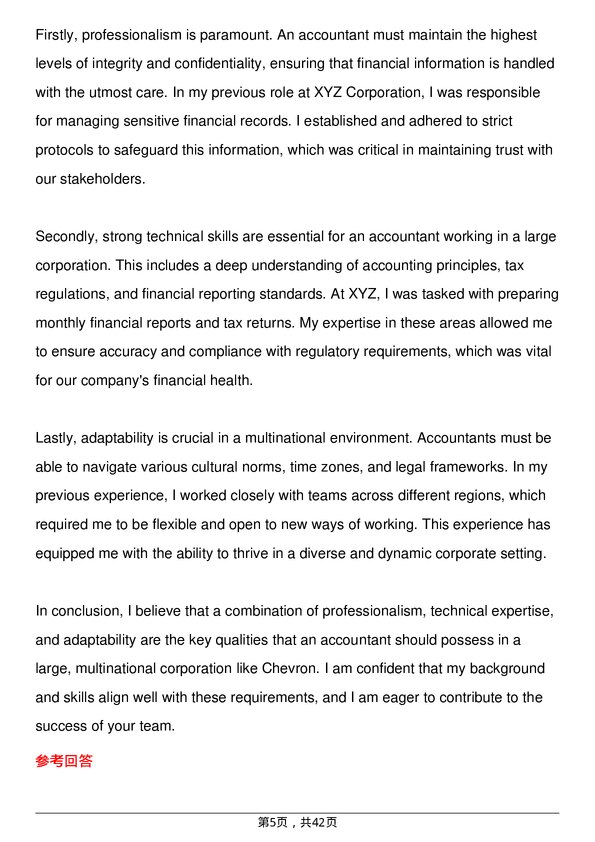 Firstly, professionalism is paramount. An accountant must maintain the highest levels of integrity and confidentiality, ensuring that financial information is handled with the utmost care. In my previous role at XYZ Corporation, I was responsible for managing sensitive financial records. I established and adhered to strict protocols to safeguard this information, which was critical in maintaining trust with our stakeholders.

Secondly, strong technical skills are essential for an accountant working in a large corporation. This includes a deep understanding of accounting principles, tax regulations, and financial reporting standards. At XYZ, I was tasked with preparing monthly financial reports and tax returns. My expertise in these areas allowed me to ensure accuracy and compliance with regulatory requirements, which was vital for our company's financial health.

Lastly, adaptability is crucial in a multinational environment. Accountants must be able to navigate various cultural norms, time zones, and legal frameworks. In my previous experience, I worked closely with teams across different regions, which required me to be flexible and open to new ways of working. This experience has equipped me with the ability to thrive in a diverse and dynamic corporate setting.

In conclusion, I believe that a combination of professionalism, technical expertise, and adaptability are the key qualities that an accountant should possess in a large, multinational corporation like Chevron. I am confident that my background and skills align well with these requirements, and I am eager to contribute to the success of your team.

参考回答

第5页，共42页